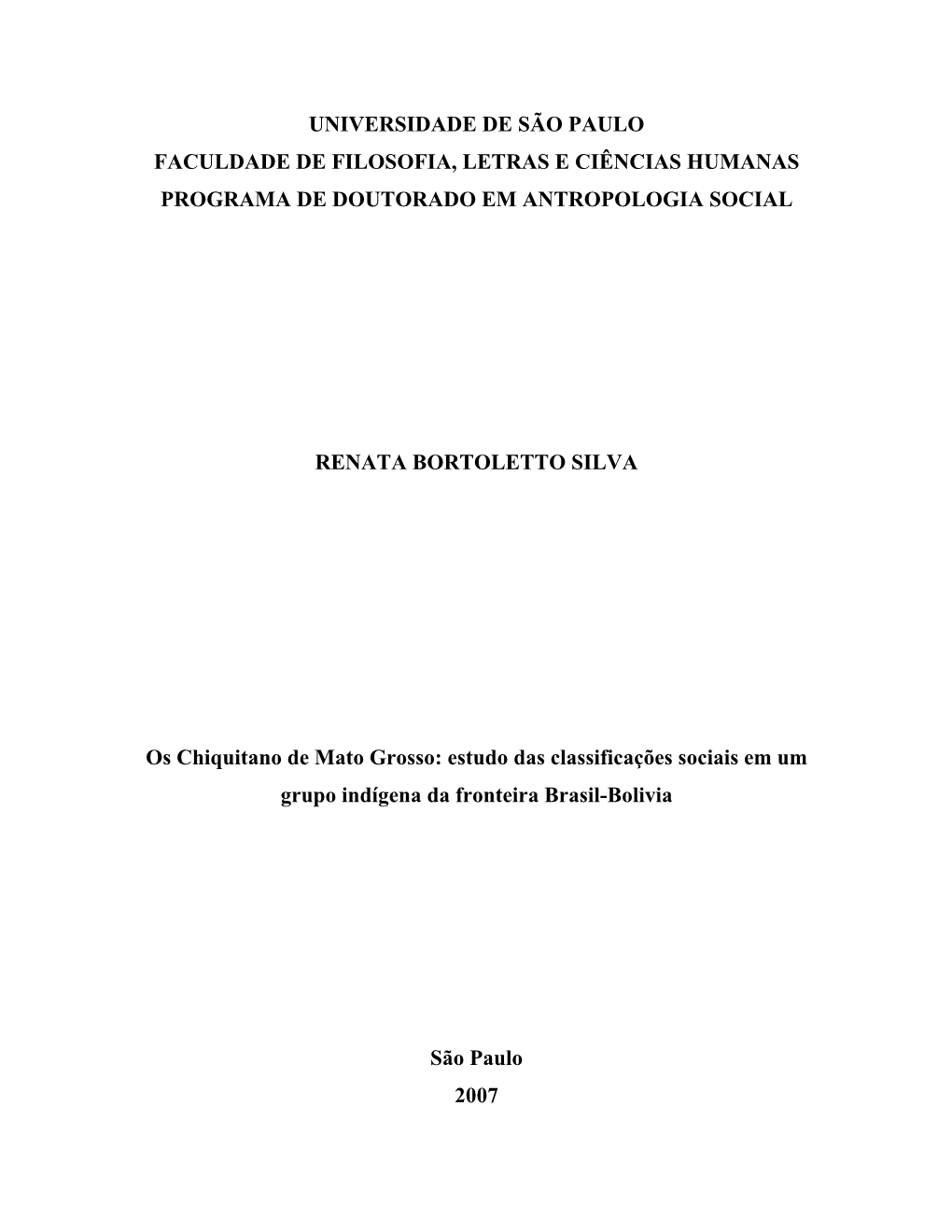 UNIVERSIDADE DE SÃO PAULO
FACULDADE DE FILOSOFIA, LETRAS E CIÊNCIAS HUMANAS
PROGRAMA DE DOUTORADO EM ANTROPOLOGIA SOCIAL

RENATA BORTOLETTO SILVA

Os Chiquitano de Mato Grosso: estudo das classificações sociais em um grupo indígena da fronteira Brasil-Bolivia

São Paulo
2007